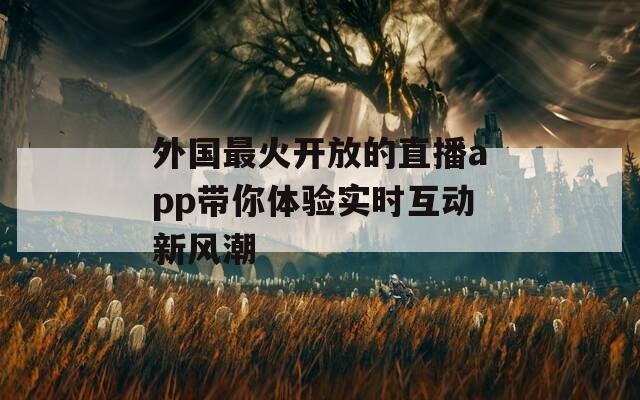 外国最火开放的直播app带你体验实时互动新风潮